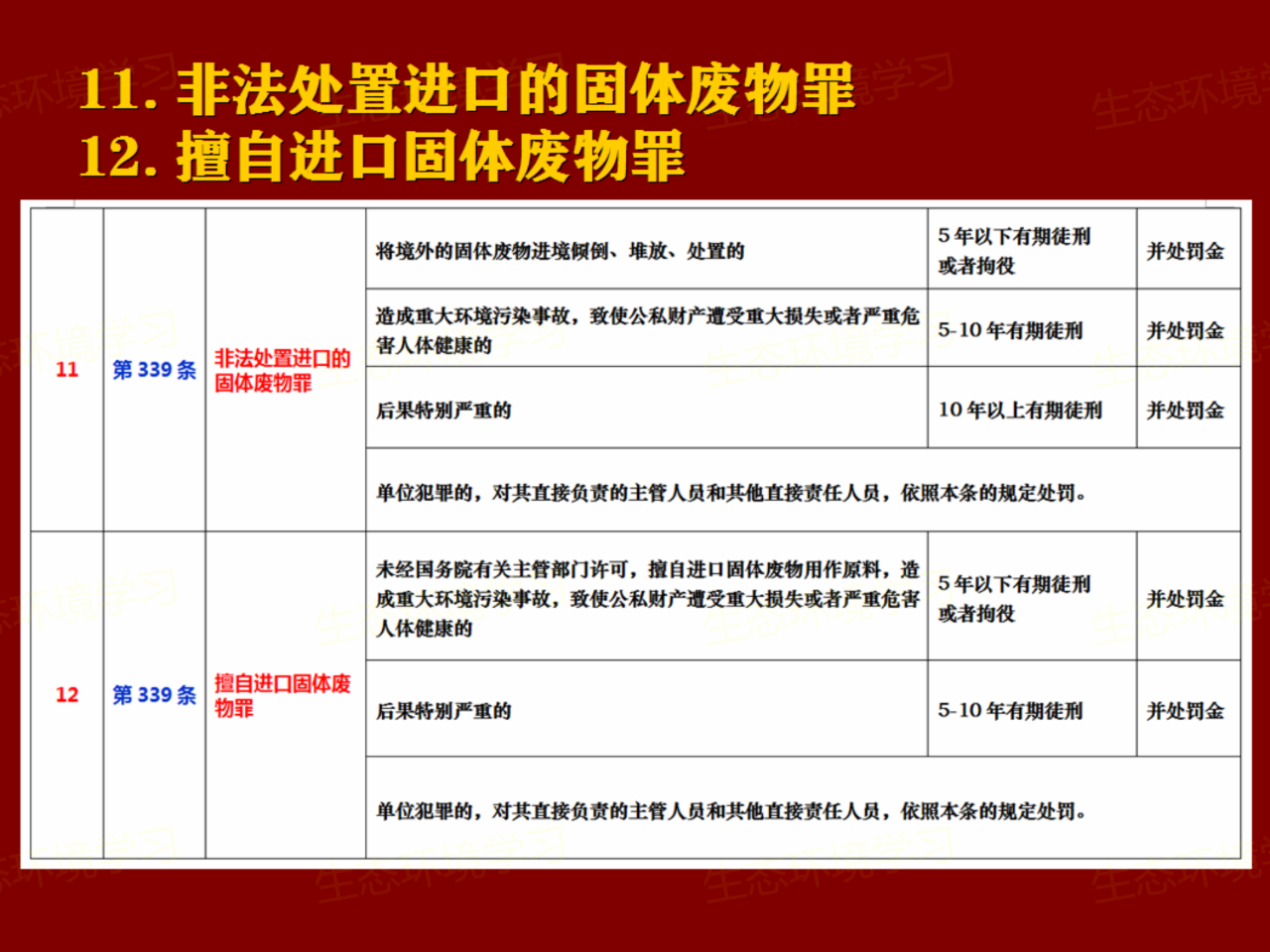 11. 非法处置进口的固体废物罪
12. 擅自进口固体废物罪

| | | | | | |
|---|---|---|---|---|---|
| 11 | 第 339 条 | 非法处置进口的固体废物罪 | 将境外的固体废物进境倾倒、堆放、处置的 | 5 年以下有期徒刑或者拘役 | 并处罚金 |
| | | | 造成重大环境污染事故，致使公私财产遭受重大损失或者严重危害人体健康的 | 5-10 年有期徒刑 | 并处罚金 |
| | | | 后果特别严重的 | 10 年以上有期徒刑 | 并处罚金 |
| | | | 单位犯罪的，对其直接负责的主管人员和其他直接责任人员，依照本条的规定处罚。 | | |
| 12 | 第 339 条 | 擅自进口固体废物罪 | 未经国务院有关主管部门许可，擅自进口固体废物用作原料，造成重大环境污染事故，致使公私财产遭受重大损失或者严重危害人体健康的 | 5 年以下有期徒刑或者拘役 | 并处罚金 |
| | | | 后果特别严重的 | 5-10 年有期徒刑 | 并处罚金 |
| | | | 单位犯罪的，对其直接负责的主管人员和其他直接责任人员，依照本条的规定处罚。 | | |

生态环境学习